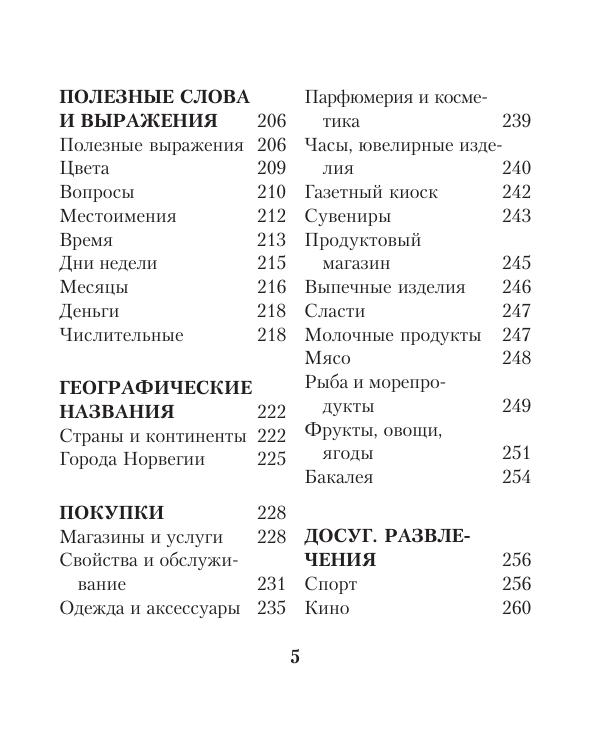 ПОЛЕЗНЫЕ СЛОВА И ВЫРАЖЕНИЯ 206
Полезные выражения 206
Цвета 209
Вопросы 210
Местоимения 212
Время 213
Дни недели 215
Месяцы 216
Деньги 218
Числительные 218

ГЕОГРАФИЧЕСКИЕ НАЗВАНИЯ 222
Страны и континенты 222
Города Норвегии 225

ПОКУПКИ 228
Магазины и услуги 228
Свойства и обслуживание 231
Одежда и аксессуары 235

Парфюмерия и косметика 239
Часы, ювелирные изделия 240
Газетный киоск 242
Сувениры 243
Продуктовый магазин 245
Выпечные изделия 246
Сласти 247
Молочные продукты 247
Мясо 248
Рыба и морепродукты 249
Фрукты, овощи, ягоды 251
Бакалея 254

ДОСУГ. РАЗВЛЕЧЕНИЯ 256
Спорт 256
Кино 260

5